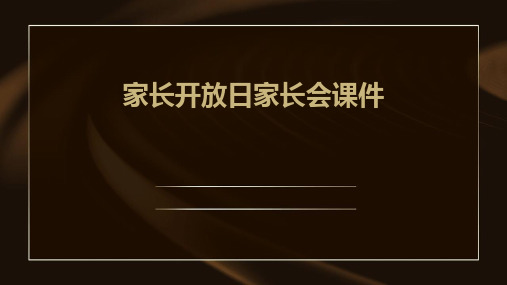 家长开放日家长会课件